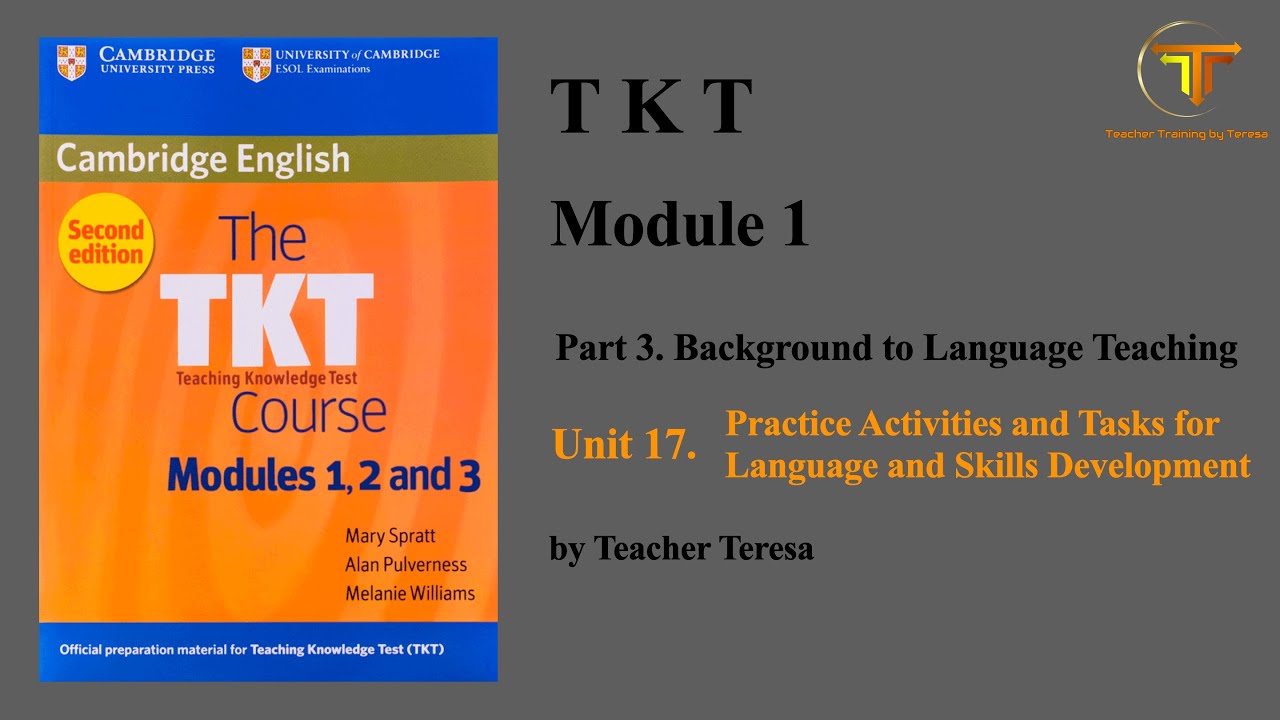 CAMBRIDGE UNIVERSITY PRESS

UNIVERSITY of CAMBRIDGE ESOL Examinations

Cambridge English

Second edition

The TKT

Teaching Knowledge Test

Course

Modules 1, 2 and 3

Mary Spratt
Alan Pulverness
Melanie Williams

Official preparation material for Teaching Knowledge Test (TKT)

T K T

Module 1

Part 3. Background to Language Teaching

Unit 17. Practice Activities and Tasks for Language and Skills Development

by Teacher Teresa

Teacher Training by Teresa